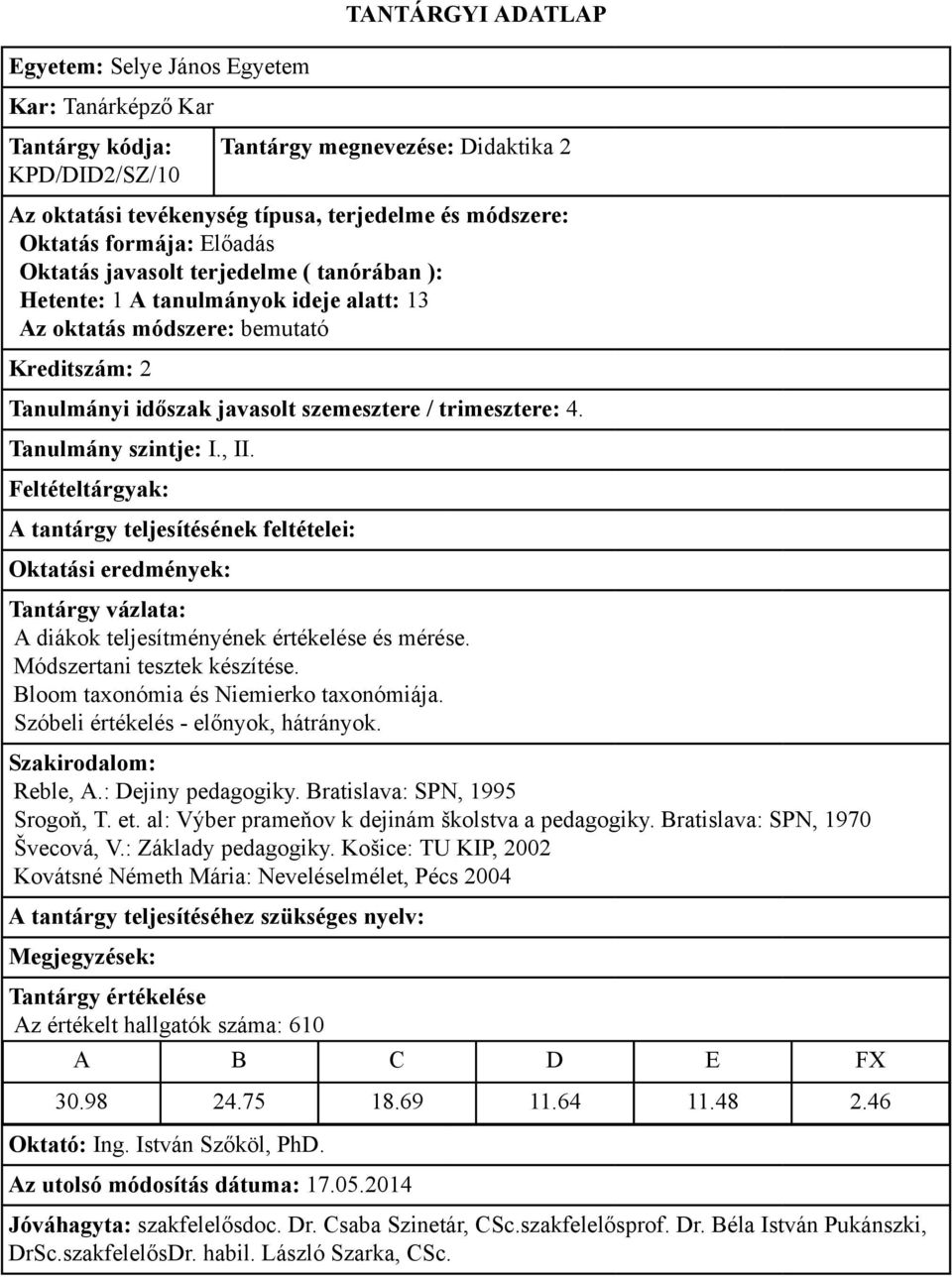 TANTÁRGYI ADATLAP

Egyetem: Selye János Egyetem

Kar: Tanárképző Kar

Tantárgy kódja: KPD/DID2/SZ/10

Tantárgy megnevezése: Didaktika 2

Az oktatási tevékenység típusa, terjedelme és módszere:
Oktatás formája: Előadás
Oktatás javasolt terjedelme ( tanórában ):
Hetente: 1 A tanulmányok ideje alatt: 13
Az oktatás módszere: bemutató

Kreditszám: 2

Tanulmányi időszak javasolt szemesztere / trimesztere: 4.

Tanulmány szintje: I., II.

Feltételtárgyak:

A tantárgy teljesítésének feltételei:

Oktatási eredmények:

Tantárgy vázlata:
A diákok teljesítményének értékelése és mérése.
Módszertani tesztek készítése.
Bloom taxonómia és Niemierko taxonómiája.
Szóbeli értékelés - előnyok, hátrányok.

Szakirodalom:
Reble, A.: Dejiny pedagogiky. Bratislava: SPN, 1995
Srogoň, T. et. al: Výber prameňov k dejinám školstva a pedagogiky. Bratislava: SPN, 1970
Švecová, V.: Základy pedagogiky. Košice: TU KIP, 2002
Kovátsné Németh Mária: Neveléselmélet, Pécs 2004

A tantárgy teljesítéséhez szükséges nyelv:

Megjegyzések:

Tantárgy értékelése
Az értékelt hallgatók száma: 610

| A | B | C | D | E | FX |
|---|---|---|---|---|---|
| 30.98 | 24.75 | 18.69 | 11.64 | 11.48 | 2.46 |

Oktató: Ing. István Szőköl, PhD.

Az utolsó módosítás dátuma: 17.05.2014

Jóváhagyta: szakfelelősdoc. Dr. Csaba Szinetár, CSc.szakfelelősprof. Dr. Béla István Pukánszki, DrSc.szakfelelősDr. habil. László Szarka, CSc.